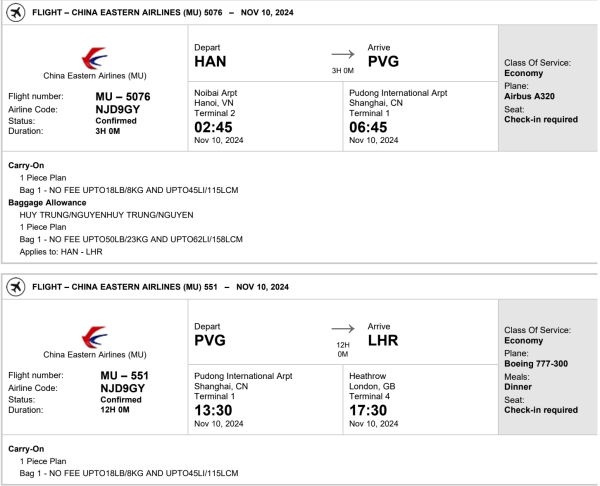 FLIGHT – CHINA EASTERN AIRLINES (MU) 5076 – NOV 10, 2024

China Eastern Airlines (MU)

Flight number: MU – 5076
Airline Code: NJD9GY
Status: Confirmed
Duration: 3H 0M

Depart
HAN

3H 0M

Arrive
PVG

Noibai Arpt
Hanoi, VN
Terminal 2
02:45
Nov 10, 2024

Pudong International Arpt
Shanghai, CN
Terminal 1
06:45
Nov 10, 2024

Class Of Service:
Economy
Plane:
Airbus A320
Seat:
Check-in required

Carry-On
1 Piece Plan
Bag 1 - NO FEE UPTO18LB/8KG AND UPTO45LI/115LCM
Baggage Allowance
HUY TRUNG/NGUYENHUY TRUNG/NGUYEN
1 Piece Plan
Bag 1 - NO FEE UPTO50LB/23KG AND UPTO62LI/158LCM
Applies to: HAN - LHR

FLIGHT – CHINA EASTERN AIRLINES (MU) 551 – NOV 10, 2024

China Eastern Airlines (MU)

Flight number: MU – 551
Airline Code: NJD9GY
Status: Confirmed
Duration: 12H 0M

Depart
PVG

12H 0M

Arrive
LHR

Pudong International Arpt
Shanghai, CN
Terminal 1
13:30
Nov 10, 2024

Heathrow
London, GB
Terminal 4
17:30
Nov 10, 2024

Class Of Service:
Economy
Plane:
Boeing 777-300
Meals:
Dinner
Seat:
Check-in required

Carry-On
1 Piece Plan
Bag 1 - NO FEE UPTO18LB/8KG AND UPTO45LI/115LCM